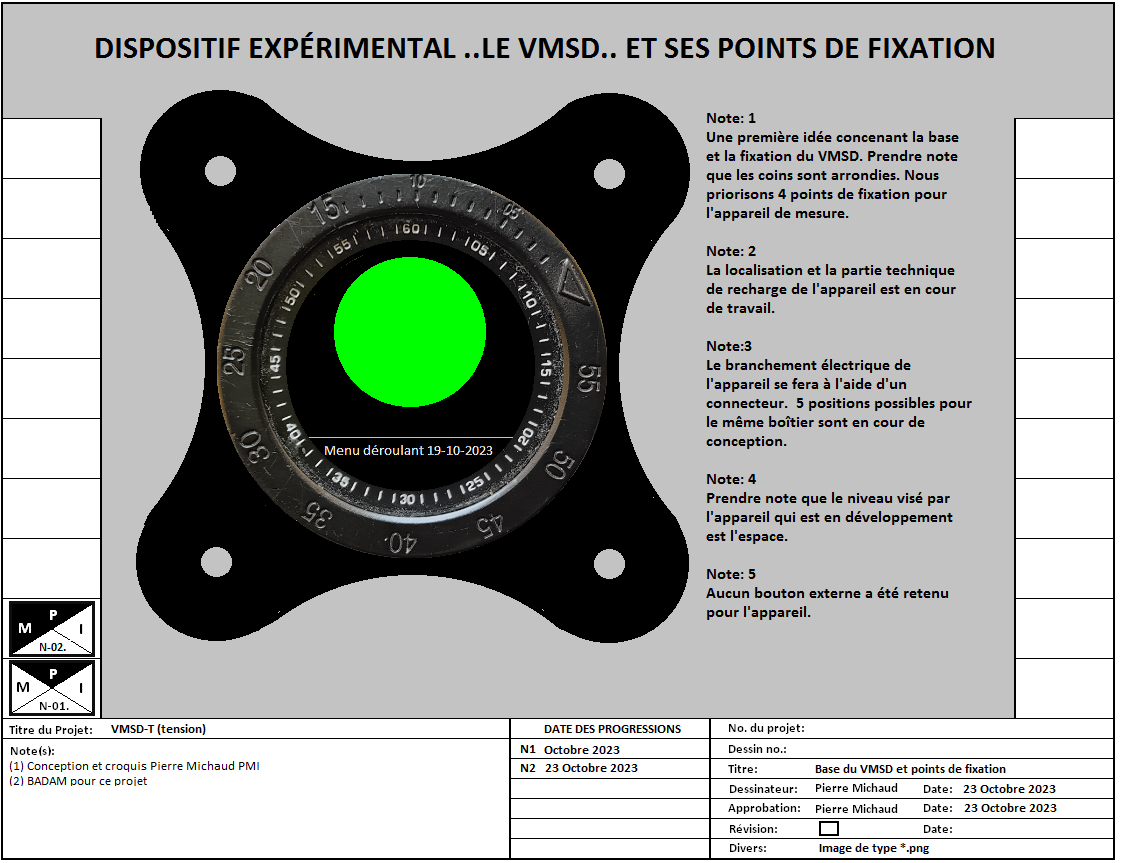 DISPOSITIF EXPÉRIMENTAL ..LE VMSD.. ET SES POINTS DE FIXATION

10 05 15 20 25 30 35 40 45 50 55
60 05 10 15 20 25 30 35 40 45 50 55

Menu déroulant 19-10-2023

Note: 1
Une première idée concenant la base et la fixation du VMSD. Prendre note que les coins sont arrondies. Nous priorisons 4 points de fixation pour l'appareil de mesure.

Note: 2
La localisation et la partie technique de recharge de l'appareil est en cour de travail.

Note:3
Le branchement électrique de l'appareil se fera à l'aide d'un connecteur. 5 positions possibles pour le même boîtier sont en cour de conception.

Note: 4
Prendre note que le niveau visé par l'appareil qui est en développement est l'espace.

Note: 5
Aucun bouton externe a été retenu pour l'appareil.

M P I
N-02.

M P I
N-01.

Titre du Projet: VMSD-T (tension)

Note(s):
(1) Conception et croquis Pierre Michaud PMI
(2) BADAM pour ce projet

DATE DES PROGRESSIONS
N1 Octobre 2023
N2 23 Octobre 2023

No. du projet:
Dessin no.:
Titre: Base du VMSD et points de fixation
Dessinateur: Pierre Michaud Date: 23 Octobre 2023
Approbation: Pierre Michaud Date: 23 Octobre 2023
Révision: Date:
Divers: Image de type *.png